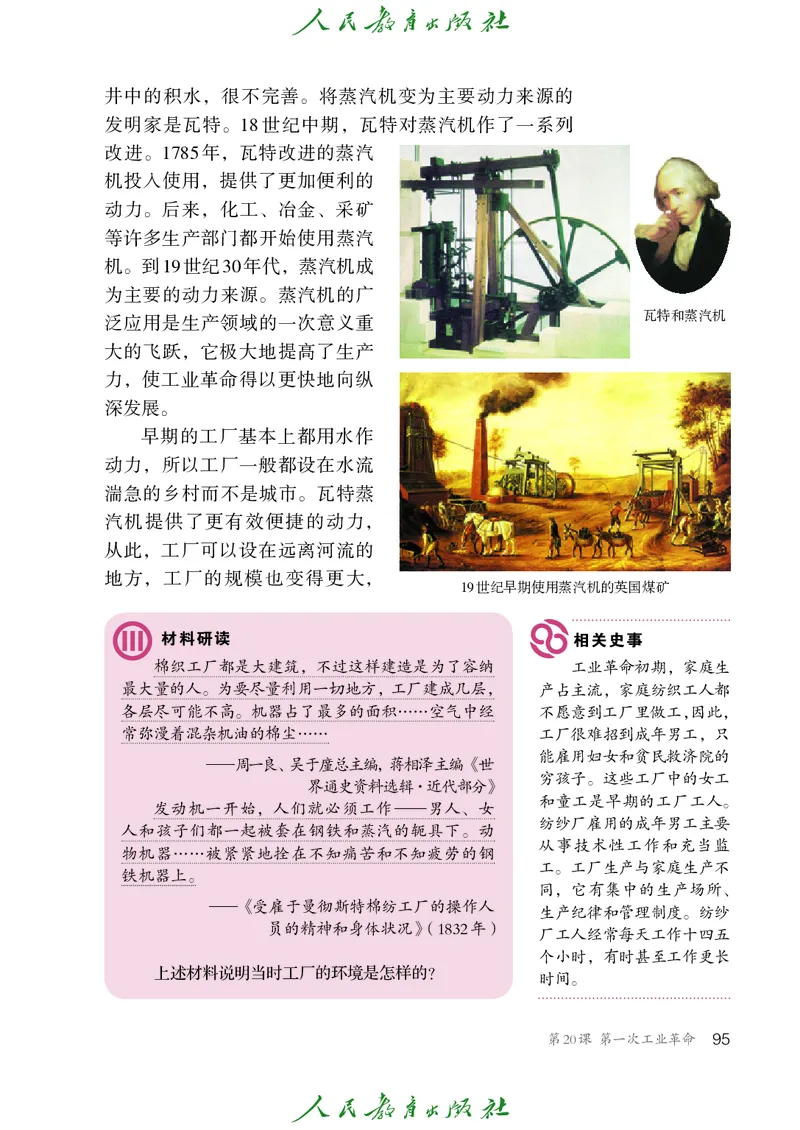 人民教育出版社

井中的积水，很不完善。将蒸汽机变为主要动力来源的发明家是瓦特。18世纪中期，瓦特对蒸汽机作了一系列改进。1785年，瓦特改进的蒸汽机投入使用，提供了更加便利的动力。后来，化工、冶金、采矿等许多生产部门都开始使用蒸汽机。到19世纪30年代，蒸汽机成为主要的动力来源。蒸汽机的广泛应用是生产领域的一次意义重大的飞跃，它极大地提高了生产力，使工业革命得以更快地向纵深发展。

早期的工厂基本上都用水作动力，所以工厂一般都设在水流湍急的乡村而不是城市。瓦特蒸汽机提供了更有效便捷的动力，从此，工厂可以设在远离河流的地方，工厂的规模也变得更大，

瓦特和蒸汽机

19世纪早期使用蒸汽机的英国煤矿

材料研读

棉织工厂都是大建筑，不过这样建造是为了容纳最大量的人。为要尽量利用一切地方，工厂建成几层，各层尽可能不高。机器占了最多的面积……空气中经常弥漫着混杂机油的棉尘……

——周一良、吴于廑总主编，蒋相泽主编《世界通史资料选辑·近代部分》

发动机一开始，人们就必须工作——男人、女人和孩子们都一起被套在钢铁和蒸汽的轭具下。动物机器……被紧紧地拴在不知痛苦和不知疲劳的钢铁机器上。

——《受雇于曼彻斯特棉纺工厂的操作人员的精神和身体状况》(1832年)

上述材料说明当时工厂的环境是怎样的？

相关史事

工业革命初期，家庭生产占主流，家庭纺织工人都不愿意到工厂里做工，因此，工厂很难招到成年男工，只能雇用妇女和贫民救济院的穷孩子。这些工厂中的女工和童工是早期的工厂工人。纺纱厂雇用的成年男工主要从事技术性工作和充当监工。工厂生产与家庭生产不同，它有集中的生产场所、生产纪律和管理制度。纺纱厂工人经常每天工作十四五个小时，有时甚至工作更长时间。

第20课 第一次工业革命 95

人民教育出版社